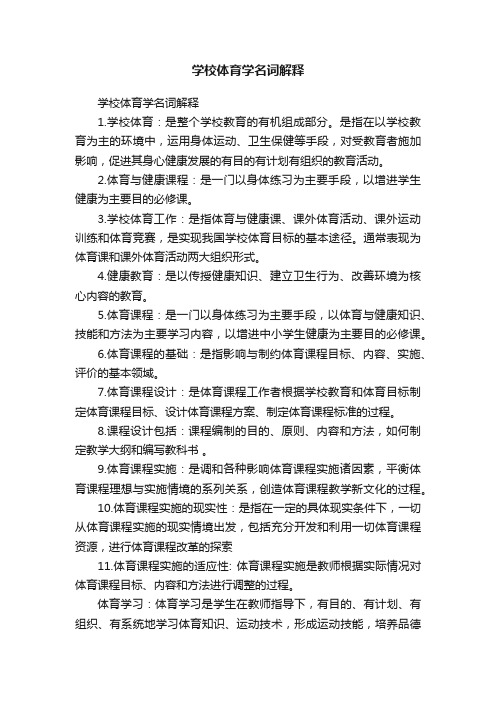 学校体育学名词解释

学校体育学名词解释

1.学校体育：是整个学校教育的有机组成部分。是指在以学校教育为主的环境中，运用身体运动、卫生保健等手段，对受教育者施加影响，促进其身心健康发展的有目的有计划有组织的教育活动。

2.体育与健康课程：是一门以身体练习为主要手段，以增进学生健康为主要目的必修课。

3.学校体育工作：是指体育与健康课、课外体育活动、课外运动训练和体育竞赛，是实现我国学校体育目标的基本途径。通常表现为体育课和课外体育活动两大组织形式。

4.健康教育：是以传授健康知识、建立卫生行为、改善环境为核心内容的教育。

5.体育课程：是一门以身体练习为主要手段，以体育与健康知识、技能和方法为主要学习内容，以增进中小学生健康为主要目的必修课。

6.体育课程的基础：是指影响与制约体育课程目标、内容、实施、评价的基本领域。

7.体育课程设计：是体育课程工作者根据学校教育和体育目标制定体育课程目标、设计体育课程方案、制定体育课程标准的过程。

8.课程设计包括：课程编制的目的、原则、内容和方法，如何制定教学大纲和编写教科书 。

9.体育课程实施：是调和各种影响体育课程实施诸因素，平衡体育课程理想与实施情境的系列关系，创造体育课程教学新文化的过程。

10.体育课程实施的现实性：是指在一定的具体现实条件下，一切从体育课程实施的现实情境出发，包括充分开发和利用一切体育课程资源，进行体育课程改革的探索

11.体育课程实施的适应性: 体育课程实施是教师根据实际情况对体育课程目标、内容和方法进行调整的过程。

体育学习：体育学习是学生在教师指导下，有目的、有计划、有组织、有系统地学习体育知识、运动技术，形成运动技能，培养品德